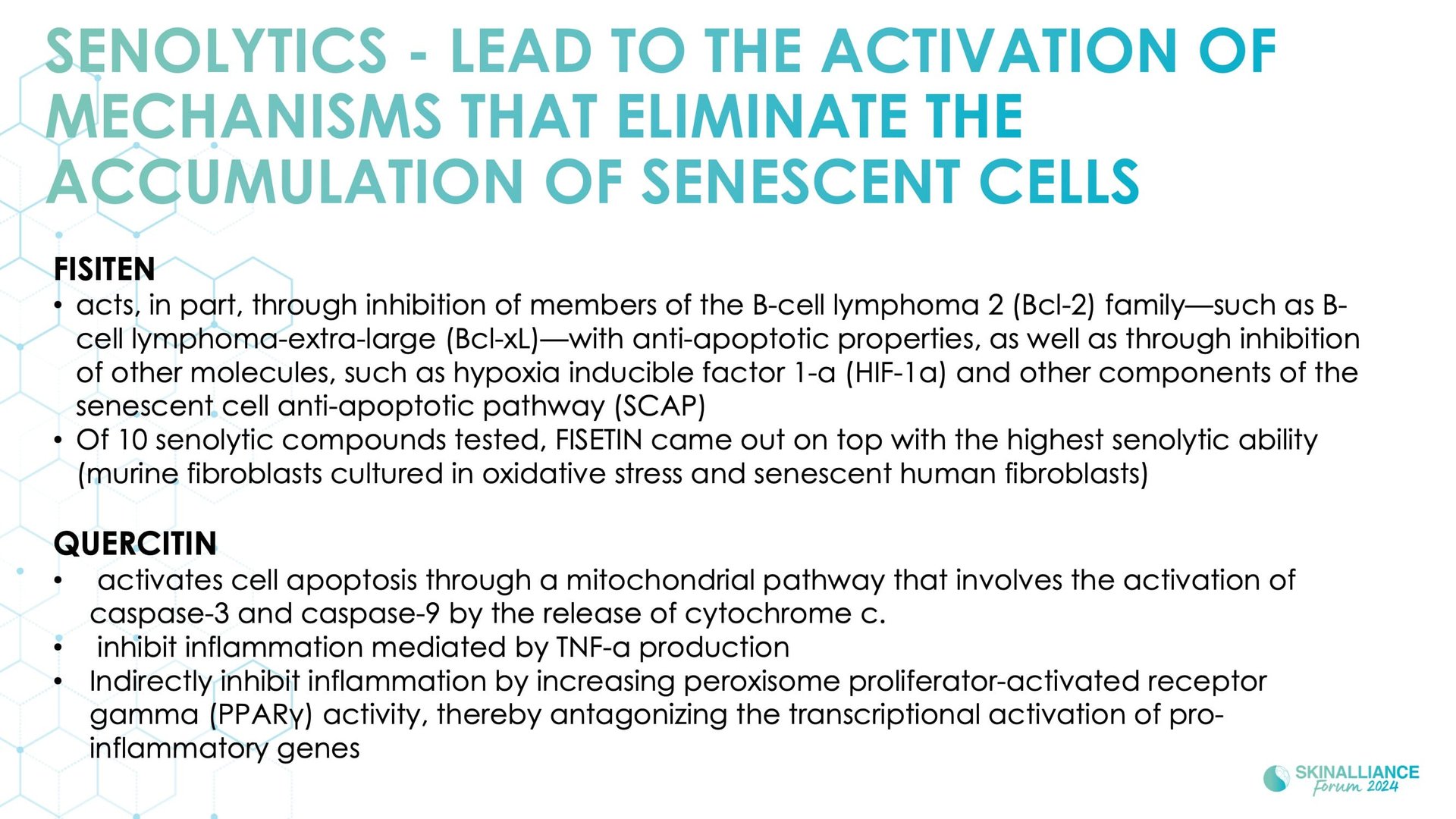 SENOLYTICS - LEAD TO THE ACTIVATION OF MECHANISMS THAT ELIMINATE THE ACCUMULATION OF SENESCENT CELLS

FISITEN
• acts, in part, through inhibition of members of the B-cell lymphoma 2 (Bcl-2) family—such as B-cell lymphoma-extra-large (Bcl-xL)—with anti-apoptotic properties, as well as through inhibition of other molecules, such as hypoxia inducible factor 1-a (HIF-1a) and other components of the senescent cell anti-apoptotic pathway (SCAP)
• Of 10 senolytic compounds tested, FISETIN came out on top with the highest senolytic ability (murine fibroblasts cultured in oxidative stress and senescent human fibroblasts)

QUERCITIN
• activates cell apoptosis through a mitochondrial pathway that involves the activation of caspase-3 and caspase-9 by the release of cytochrome c.
• inhibit inflammation mediated by TNF-a production
• Indirectly inhibit inflammation by increasing peroxisome proliferator-activated receptor gamma (PPARγ) activity, thereby antagonizing the transcriptional activation of pro-inflammatory genes

SKINALLIANCE Forum 2024